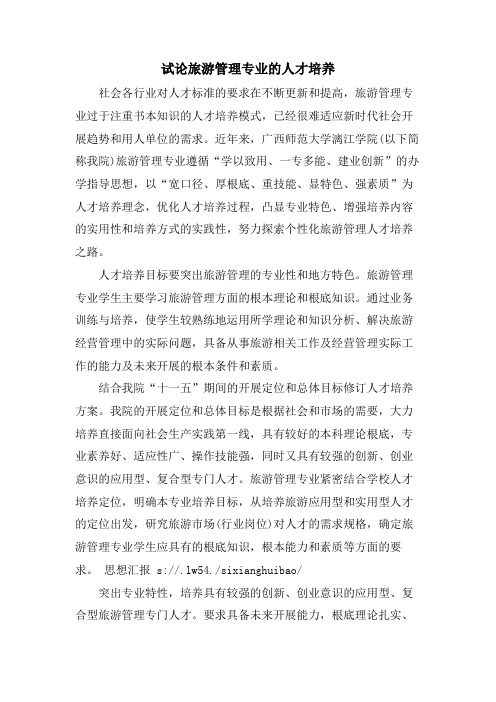 试论旅游管理专业的人才培养

社会各行业对人才标准的要求在不断更新和提高，旅游管理专业过于注重书本知识的人才培养模式，已经很难适应新时代社会开展趋势和用人单位的需求。近年来，广西师范大学漓江学院(以下简称我院)旅游管理专业遵循“学以致用、一专多能、建业创新”的办学指导思想，以“宽口径、厚根底、重技能、显特色、强素质”为人才培养理念，优化人才培养过程，凸显专业特色、增强培养内容的实用性和培养方式的实践性，努力探索个性化旅游管理人才培养之路。

人才培养目标要突出旅游管理的专业性和地方特色。旅游管理专业学生主要学习旅游管理方面的根本理论和根底知识。通过业务训练与培养，使学生较熟练地运用所学理论和知识分析、解决旅游经营管理中的实际问题，具备从事旅游相关工作及经营管理实际工作的能力及未来开展的根本条件和素质。

结合我院“十一五”期间的开展定位和总体目标修订人才培养方案。我院的开展定位和总体目标是根据社会和市场的需要，大力培养直接面向社会生产实践第一线，具有较好的本科理论根底，专业素养好、适应性广、操作技能强，同时又具有较强的创新、创业意识的应用型、复合型专门人才。旅游管理专业紧密结合学校人才培养定位，明确本专业培养目标，从培养旅游应用型和实用型人才的定位出发，研究旅游市场(行业岗位)对人才的需求规格，确定旅游管理专业学生应具有的根底知识，根本能力和素质等方面的要求。 思想汇报 s://.lw54./sixianghuibao/

突出专业特性，培养具有较强的创新、创业意识的应用型、复合型旅游管理专门人才。要求具备未来开展能力，根底理论扎实、